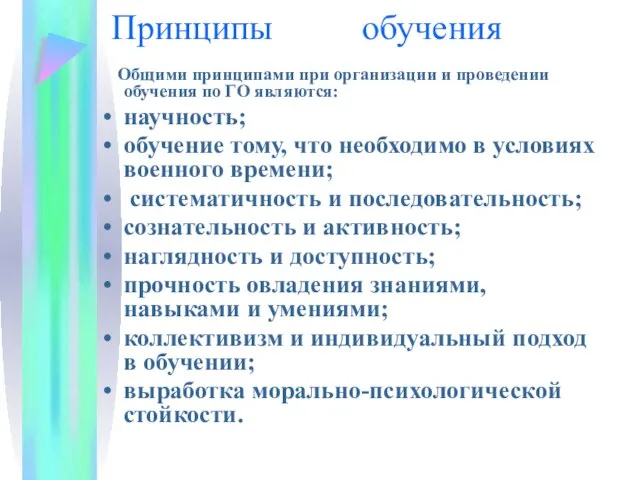 Принципы обучения

Общими принципами при организации и проведении обучения по ГО являются:

• научность;
• обучение тому, что необходимо в условиях военного времени;
• систематичность и последовательность;
• сознательность и активность;
• наглядность и доступность;
• прочность овладения знаниями, навыками и умениями;
• коллективизм и индивидуальный подход в обучении;
• выработка морально-психологической стойкости.